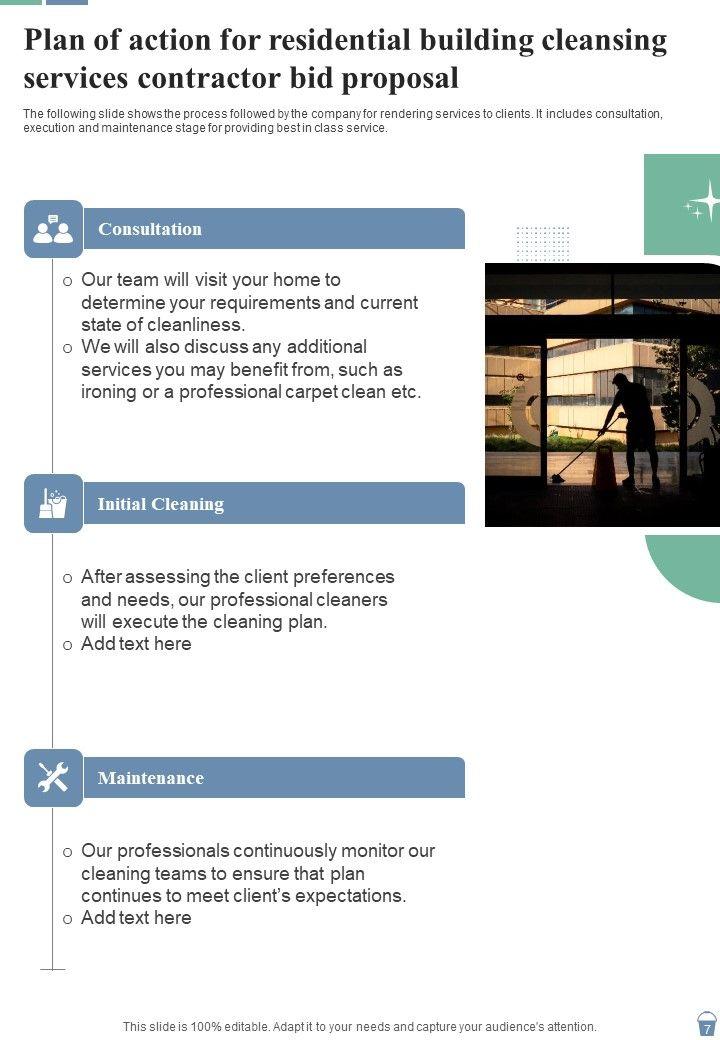 Plan of action for residential building cleansing services contractor bid proposal

The following slide shows the process followed by the company for rendering services to clients. It includes consultation, execution and maintenance stage for providing best in class service.

Consultation

o Our team will visit your home to determine your requirements and current state of cleanliness.
o We will also discuss any additional services you may benefit from, such as ironing or a professional carpet clean etc.

Initial Cleaning

o After assessing the client preferences and needs, our professional cleaners will execute the cleaning plan.
o Add text here

Maintenance

o Our professionals continuously monitor our cleaning teams to ensure that plan continues to meet client's expectations.
o Add text here

This slide is 100% editable. Adapt it to your needs and capture your audience's attention.

7